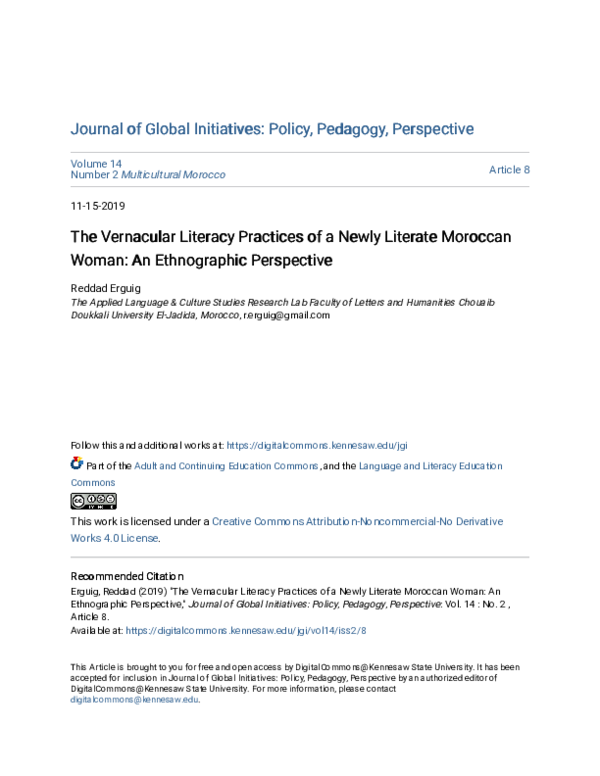 Journal of Global Initiatives: Policy, Pedagogy, Perspective

Volume 14
Number 2 Multicultural Morocco

Article 8

11-15-2019

The Vernacular Literacy Practices of a Newly Literate Moroccan Woman: An Ethnographic Perspective

Reddad Erguig
The Applied Language & Culture Studies Research Lab Faculty of Letters and Humanities Chouaib Doukkali University El-Jadida, Morocco, r.erguig@gmail.com

Follow this and additional works at: https://digitalcommons.kennesaw.edu/jgi

Part of the Adult and Continuing Education Commons, and the Language and Literacy Education Commons

This work is licensed under a Creative Commons Attribution-Noncommercial-No Derivative Works 4.0 License.

Recommended Citation
Erguig, Reddad (2019) "The Vernacular Literacy Practices of a Newly Literate Moroccan Woman: An Ethnographic Perspective," Journal of Global Initiatives: Policy, Pedagogy, Perspective: Vol. 14 : No. 2 , Article 8.
Available at: https://digitalcommons.kennesaw.edu/jgi/vol14/iss2/8

This Article is brought to you for free and open access by DigitalCommons@Kennesaw State University. It has been accepted for inclusion in Journal of Global Initiatives: Policy, Pedagogy, Perspective by an authorized editor of DigitalCommons@Kennesaw State University. For more information, please contact digitalcommons@kennesaw.edu.